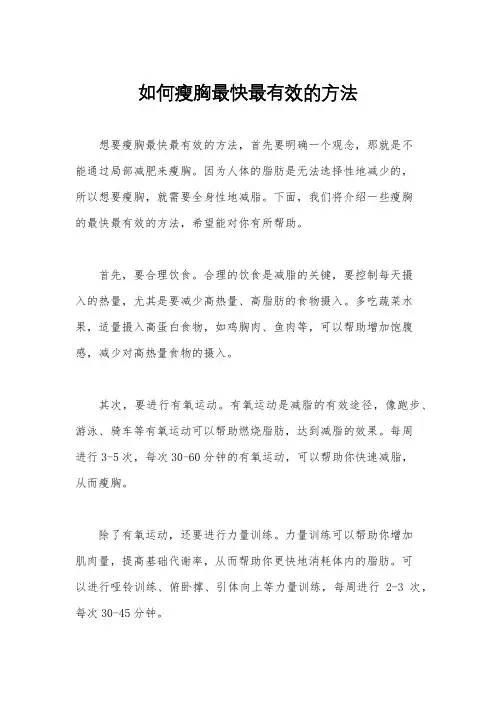 如何瘦胸最快最有效的方法

想要瘦胸最快最有效的方法，首先要明确一个观念，那就是不能通过局部减肥来瘦胸。因为人体的脂肪是无法选择性地减少的，所以想要瘦胸，就需要全身性地减脂。下面，我们将介绍一些瘦胸的最快最有效的方法，希望能对你有所帮助。

首先，要合理饮食。合理的饮食是减脂的关键，要控制每天摄入的热量，尤其是要减少高热量、高脂肪的食物摄入。多吃蔬菜水果，适量摄入高蛋白食物，如鸡胸肉、鱼肉等，可以帮助增加饱腹感，减少对高热量食物的摄入。

其次，要进行有氧运动。有氧运动是减脂的有效途径，像跑步、游泳、骑车等有氧运动可以帮助燃烧脂肪，达到减脂的效果。每周进行 3-5 次，每次 30-60 分钟的有氧运动，可以帮助你快速减脂，从而瘦胸。

除了有氧运动，还要进行力量训练。力量训练可以帮助你增加肌肉量，提高基础代谢率，从而帮助你更快地消耗体内的脂肪。可以进行哑铃训练、俯卧撑、引体向上等力量训练，每周进行 2-3 次，每次 30-45 分钟。